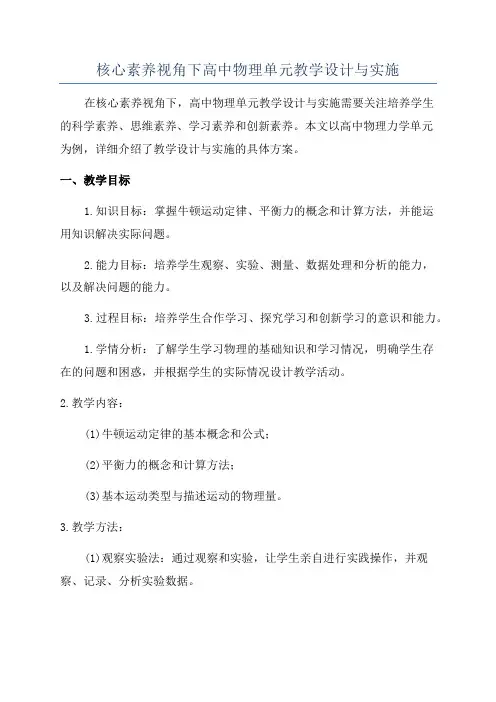 核心素养视角下高中物理单元教学设计与实施

在核心素养视角下，高中物理单元教学设计与实施需要关注培养学生的科学素养、思维素养、学习素养和创新素养。本文以高中物理力学单元为例，详细介绍了教学设计与实施的具体方案。

一、教学目标

1.知识目标：掌握牛顿运动定律、平衡力的概念和计算方法，并能运用知识解决实际问题。

2.能力目标：培养学生观察、实验、测量、数据处理和分析的能力，以及解决问题的能力。

3.过程目标：培养学生合作学习、探究学习和创新学习的意识和能力。

1.学情分析：了解学生学习物理的基础知识和学习情况，明确学生存在的问题和困惑，并根据学生的实际情况设计教学活动。

2.教学内容：

(1)牛顿运动定律的基本概念和公式；

(2)平衡力的概念和计算方法；

(3)基本运动类型与描述运动的物理量。

3.教学方法：

(1)观察实验法：通过观察和实验，让学生亲自进行实践操作，并观察、记录、分析实验数据。